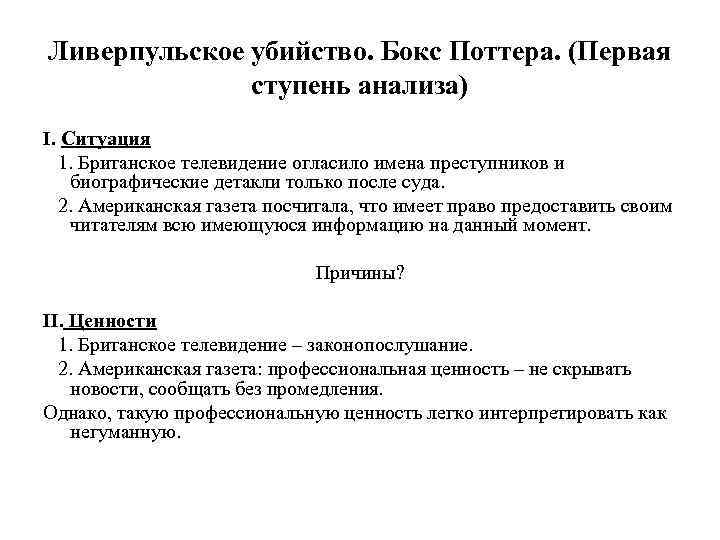 Ливерпульское убийство. Бокс Поттера. (Первая ступень анализа)

I. Ситуация

1. Британское телевидение огласило имена преступников и биографические детакли только после суда.

2. Американская газета посчитала, что имеет право предоставить своим читателям всю имеющуюся информацию на данный момент.

Причины?

II. Ценности

1. Британское телевидение – законопослушание.

2. Американская газета: профессиональная ценность – не скрывать новости, сообщать без промедления.

Однако, такую профессиональную ценность легко интерпретировать как негуманную.